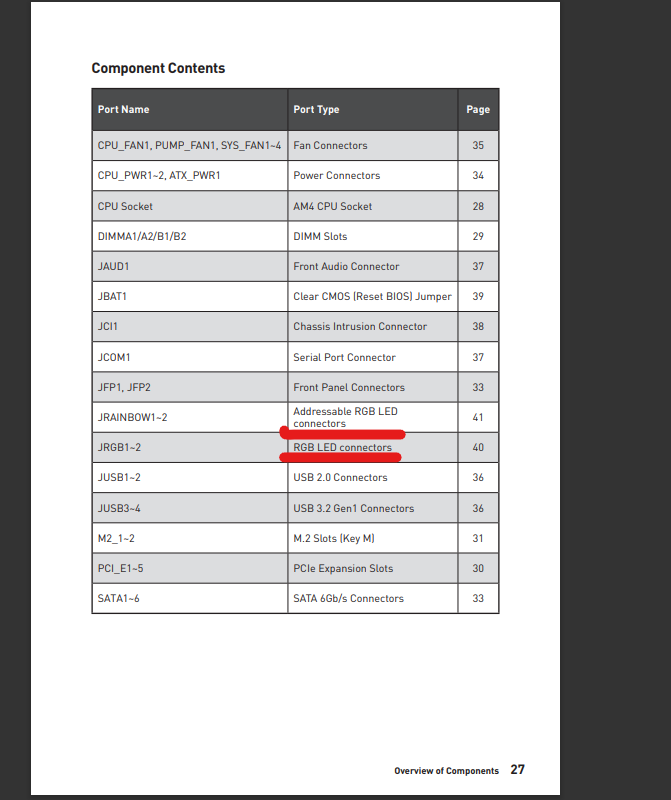 Component Contents

| Port Name | Port Type | Page |
|---|---|---|
| CPU_FAN1, PUMP_FAN1, SYS_FAN1~4 | Fan Connectors | 35 |
| CPU_PWR1~2, ATX_PWR1 | Power Connectors | 34 |
| CPU Socket | AM4 CPU Socket | 28 |
| DIMMA1/A2/B1/B2 | DIMM Slots | 29 |
| JAUD1 | Front Audio Connector | 37 |
| JBAT1 | Clear CMOS (Reset BIOS) Jumper | 39 |
| JCI1 | Chassis Intrusion Connector | 38 |
| JCOM1 | Serial Port Connector | 37 |
| JFP1, JFP2 | Front Panel Connectors | 33 |
| JRAINBOW1~2 | Addressable RGB LED connectors | 41 |
| JRGB1~2 | RGB LED connectors | 40 |
| JUSB1~2 | USB 2.0 Connectors | 36 |
| JUSB3~4 | USB 3.2 Gen1 Connectors | 36 |
| M2_1~2 | M.2 Slots (Key M) | 31 |
| PCI_E1~5 | PCIe Expansion Slots | 30 |
| SATA1~6 | SATA 6Gb/s Connectors | 33 |

Overview of Components 27